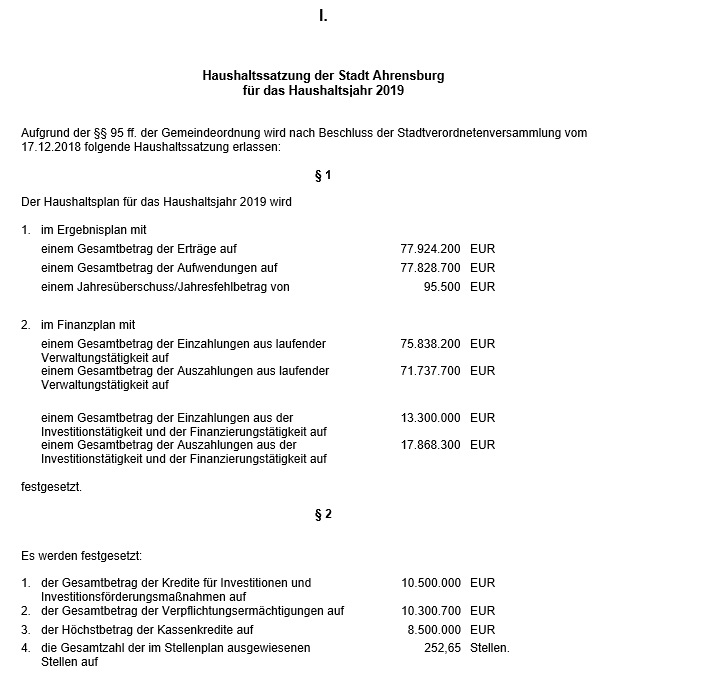 I.

Haushaltssatzung der Stadt Ahrensburg
für das Haushaltsjahr 2019

Aufgrund der §§ 95 ff. der Gemeindeordnung wird nach Beschluss der Stadtverordnetenversammlung vom 17.12.2018 folgende Haushaltssatzung erlassen:

§ 1

Der Haushaltsplan für das Haushaltsjahr 2019 wird

1. im Ergebnisplan mit
einem Gesamtbetrag der Erträge auf 77.924.200 EUR
einem Gesamtbetrag der Aufwendungen auf 77.828.700 EUR
einem Jahresüberschuss/Jahresfehlbetrag von 95.500 EUR

2. im Finanzplan mit
einem Gesamtbetrag der Einzahlungen aus laufender Verwaltungstätigkeit auf 75.838.200 EUR
einem Gesamtbetrag der Auszahlungen aus laufender Verwaltungstätigkeit auf 71.737.700 EUR

einem Gesamtbetrag der Einzahlungen aus der Investitionstätigkeit und der Finanzierungstätigkeit auf 13.300.000 EUR
einem Gesamtbetrag der Auszahlungen aus der Investitionstätigkeit und der Finanzierungstätigkeit auf 17.868.300 EUR

festgesetzt.

§ 2

Es werden festgesetzt:

1. der Gesamtbetrag der Kredite für Investitionen und Investitionsförderungsmaßnahmen auf 10.500.000 EUR
2. der Gesamtbetrag der Verpflichtungsermächtigungen auf 10.300.700 EUR
3. der Höchstbetrag der Kassenkredite auf 8.500.000 EUR
4. die Gesamtzahl der im Stellenplan ausgewiesenen Stellen auf 252,65 Stellen.